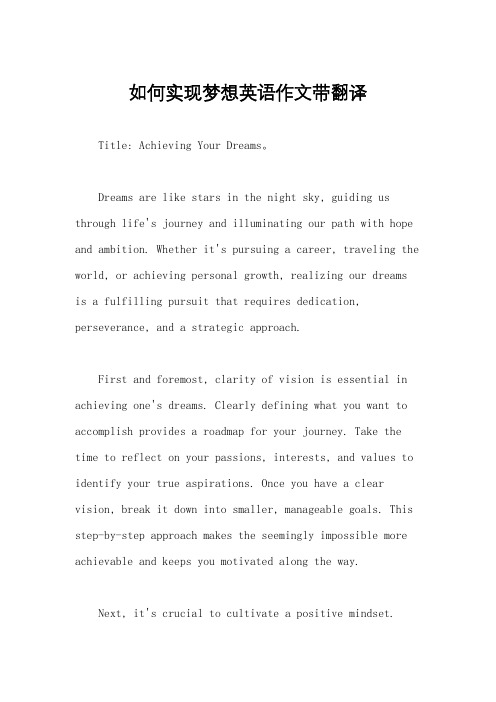 如何实现梦想英语作文带翻译

Title: Achieving Your Dreams。

Dreams are like stars in the night sky, guiding us through life's journey and illuminating our path with hope and ambition. Whether it's pursuing a career, traveling the world, or achieving personal growth, realizing our dreams is a fulfilling pursuit that requires dedication, perseverance, and a strategic approach.

First and foremost, clarity of vision is essential in achieving one's dreams. Clearly defining what you want to accomplish provides a roadmap for your journey. Take the time to reflect on your passions, interests, and values to identify your true aspirations. Once you have a clear vision, break it down into smaller, manageable goals. This step-by-step approach makes the seemingly impossible more achievable and keeps you motivated along the way.

Next, it's crucial to cultivate a positive mindset.